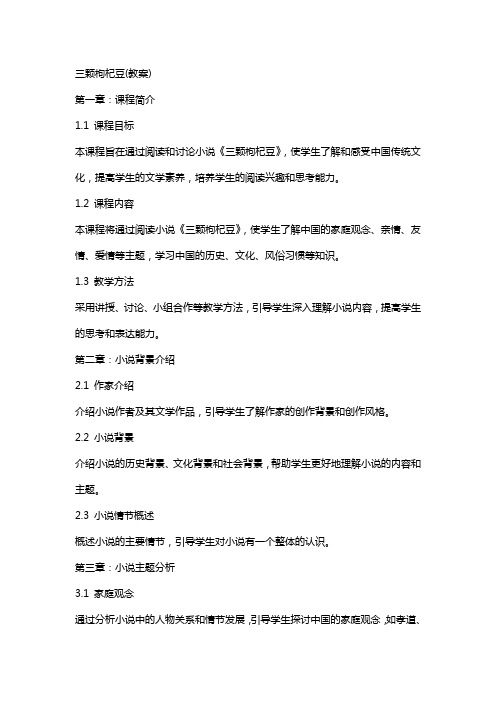 三颗枸杞豆(教案)

第一章：课程简介

1.1 课程目标

本课程旨在通过阅读和讨论小说《三颗枸杞豆》，使学生了解和感受中国传统文化，提高学生的文学素养，培养学生的阅读兴趣和思考能力。

1.2 课程内容

本课程将通过阅读小说《三颗枸杞豆》，使学生了解中国的家庭观念、亲情、友情、爱情等主题，学习中国的历史、文化、风俗习惯等知识。

1.3 教学方法

采用讲授、讨论、小组合作等教学方法，引导学生深入理解小说内容，提高学生的思考和表达能力。

第二章：小说背景介绍

2.1 作家介绍

介绍小说作者及其文学作品，引导学生了解作家的创作背景和创作风格。

2.2 小说背景

介绍小说的历史背景、文化背景和社会背景，帮助学生更好地理解小说的内容和主题。

2.3 小说情节概述

概述小说的主要情节，引导学生对小说有一个整体的认识。

第三章：小说主题分析

3.1 家庭观念

通过分析小说中的人物关系和情节发展，引导学生探讨中国的家庭观念，如孝道、